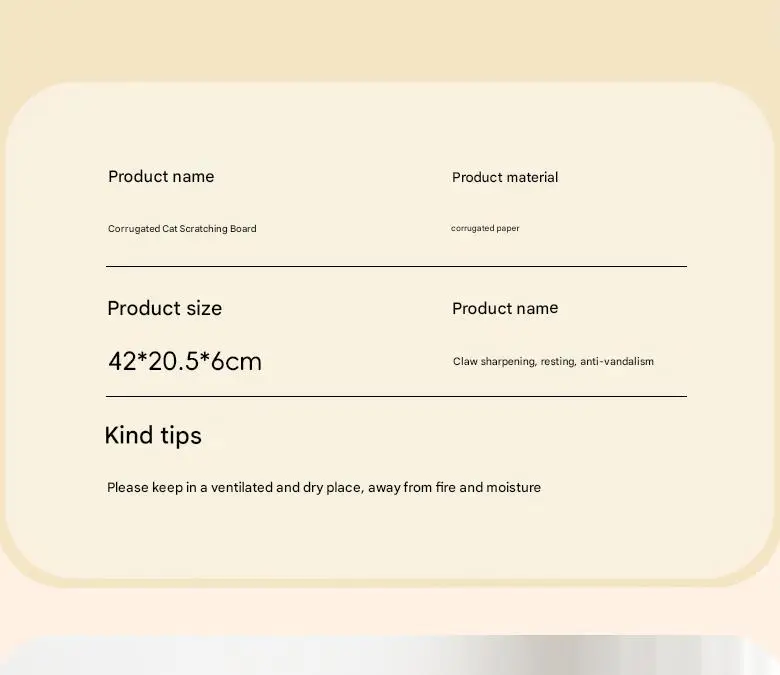 Product name

Corrugated Cat Scratching Board

Product material

corrugated paper

Product size

42*20.5*6cm

Product name

Claw sharpening, resting, anti-vandalism

Kind tips

Please keep in a ventilated and dry place, away from fire and moisture